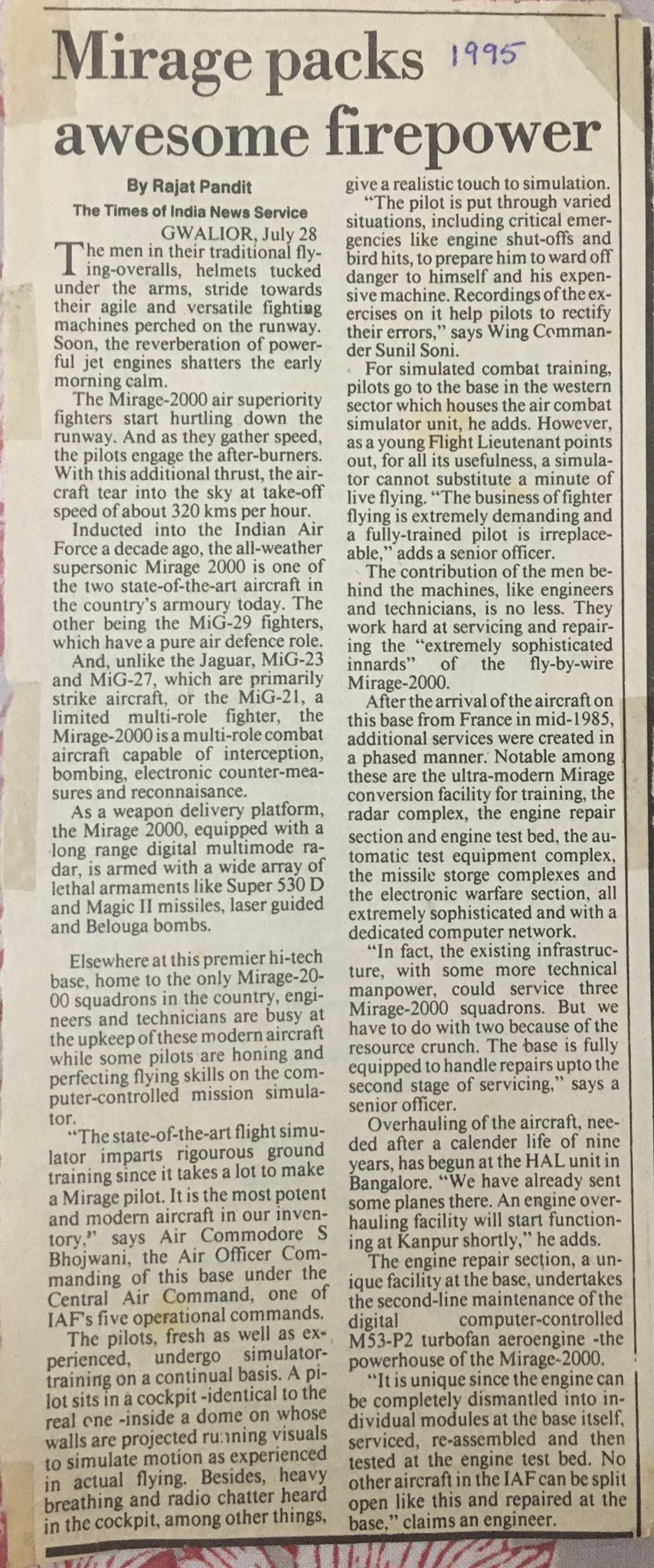 Mirage packs awesome firepower 1995

By Rajat Pandit
The Times of India News Service

GWALIOR, July 28
The men in their traditional flying-overalls, helmets tucked under the arms, stride towards their agile and versatile fighting machines perched on the runway. Soon, the reverberation of powerful jet engines shatters the early morning calm.

The Mirage-2000 air superiority fighters start hurtling down the runway. And as they gather speed, the pilots engage the after-burners. With this additional thrust, the aircraft tear into the sky at take-off speed of about 320 kms per hour.

Inducted into the Indian Air Force a decade ago, the all-weather supersonic Mirage 2000 is one of the two state-of-the-art aircraft in the country's armoury today. The other being the MiG-29 fighters, which have a pure air defence role.

And, unlike the Jaguar, MiG-23 and MiG-27, which are primarily strike aircraft, or the MiG-21, a limited multi-role fighter, the Mirage-2000 is a multi-role combat aircraft capable of interception, bombing, electronic counter-measures and reconnaisance.

As a weapon delivery platform, the Mirage 2000, equipped with a long range digital multimode radar, is armed with a wide array of lethal armaments like Super 530 D and Magic II missiles, laser guided and Belouga bombs.

Elsewhere at this premier hi-tech base, home to the only Mirage-2000 squadrons in the country, engineers and technicians are busy at the upkeep of these modern aircraft while some pilots are honing and perfecting flying skills on the computer-controlled mission simulator.

"The state-of-the-art flight simulator imparts rigourous ground training since it takes a lot to make a Mirage pilot. It is the most potent and modern aircraft in our inventory," says Air Commodore S Bhojwani, the Air Officer Commanding of this base under the Central Air Command, one of IAF's five operational commands.

The pilots, fresh as well as experienced, undergo simulator-training on a continual basis. A pilot sits in a cockpit -identical to the real one -inside a dome on whose walls are projected running visuals to simulate motion as experienced in actual flying. Besides, heavy breathing and radio chatter heard in the cockpit, among other things, give a realistic touch to simulation.

"The pilot is put through varied situations, including critical emergencies like engine shut-offs and bird hits, to prepare him to ward off danger to himself and his expensive machine. Recordings of the exercises on it help pilots to rectify their errors," says Wing Commander Sunil Soni.

For simulated combat training, pilots go to the base in the western sector which houses the air combat simulator unit, he adds. However, as a young Flight Lieutenant points out, for all its usefulness, a simulator cannot substitute a minute of live flying. "The business of fighter flying is extremely demanding and a fully-trained pilot is irreplaceable," adds a senior officer.

The contribution of the men behind the machines, like engineers and technicians, is no less. They work hard at servicing and repairing the "extremely sophisticated innards" of the fly-by-wire Mirage-2000.

After the arrival of the aircraft on this base from France in mid-1985, additional services were created in a phased manner. Notable among these are the ultra-modern Mirage conversion facility for training, the radar complex, the engine repair section and engine test bed, the automatic test equipment complex, the missile storge complexes and the electronic warfare section, all extremely sophisticated and with a dedicated computer network.

"In fact, the existing infrastructure, with some more technical manpower, could service three Mirage-2000 squadrons. But we have to do with two because of the resource crunch. The base is fully equipped to handle repairs upto the second stage of servicing," says a senior officer.

Overhauling of the aircraft, needed after a calender life of nine years, has begun at the HAL unit in Bangalore. "We have already sent some planes there. An engine overhauling facility will start functioning at Kanpur shortly," he adds.

The engine repair section, a unique facility at the base, undertakes the second-line maintenance of the digital computer-controlled M53-P2 turbofan aeroengine -the powerhouse of the Mirage-2000.

"It is unique since the engine can be completely dismantled into individual modules at the base itself, serviced, re-assembled and then tested at the engine test bed. No other aircraft in the IAF can be split open like this and repaired at the base," claims an engineer.